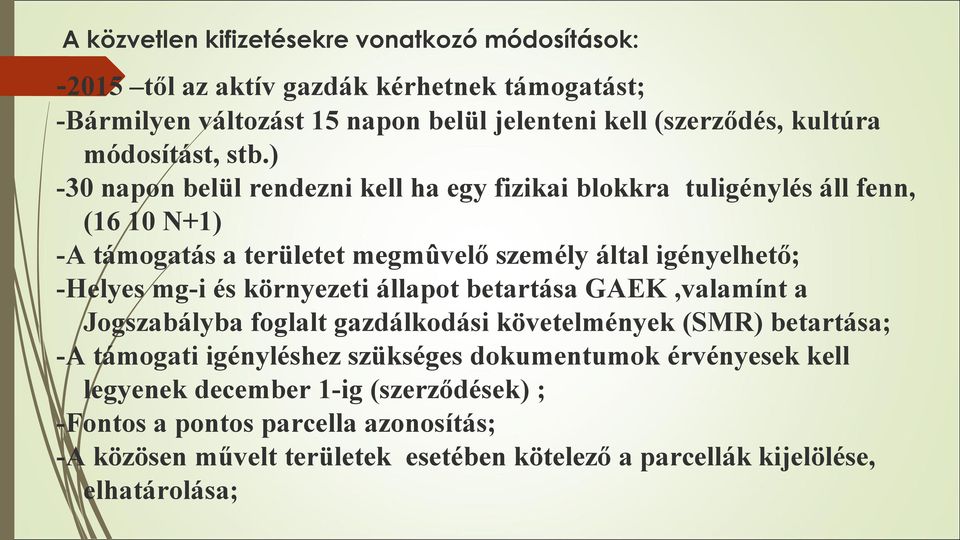 A közvetlen kifizetésekre vonatkozó módosítások:

-2015 –től az aktív gazdák kérhetnek támogatást;
-Bármilyen változást 15 napon belül jelenteni kell (szerződés, kultúra módosítást, stb.)
-30 napon belül rendezni kell ha egy fizikai blokkra tuligénylés áll fenn, (16 10 N+1)
-A támogatás a területet megmûvelő személy által igényelhető;
-Helyes mg-i és környezeti állapot betartása GAEK ,valamínt a Jogszabályba foglalt gazdálkodási követelmények (SMR) betartása;
-A támogati igényléshez szükséges dokumentumok érvényesek kell legyenek december 1-ig (szerződések) ;
-Fontos a pontos parcella azonosítás;
-A közösen művelt területek esetében kötelező a parcellák kijelölése, elhatárolása;